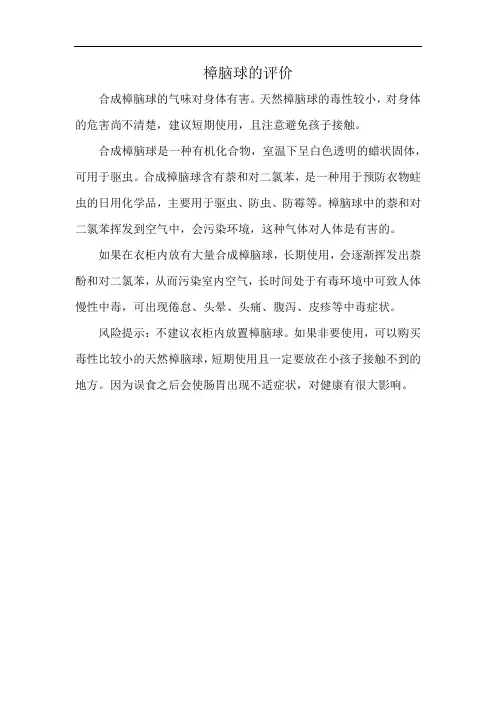 樟脑球的评价

合成樟脑球的气味对身体有害。天然樟脑球的毒性较小，对身体的危害尚不清楚，建议短期使用，且注意避免孩子接触。

合成樟脑球是一种有机化合物，室温下呈白色透明的蜡状固体，可用于驱虫。合成樟脑球含有萘和对二氯苯，是一种用于预防衣物蛀虫的日用化学品，主要用于驱虫、防虫、防霉等。樟脑球中的萘和对二氯苯挥发到空气中，会污染环境，这种气体对人体是有害的。

如果在衣柜内放有大量合成樟脑球，长期使用，会逐渐挥发出萘酚和对二氯苯，从而污染室内空气，长时间处于有毒环境中可致人体慢性中毒，可出现倦怠、头晕、头痛、腹泻、皮疹等中毒症状。

风险提示：不建议衣柜内放置樟脑球。如果非要使用，可以购买毒性比较小的天然樟脑球，短期使用且一定要放在小孩子接触不到的地方。因为误食之后会使肠胃出现不适症状，对健康有很大影响。